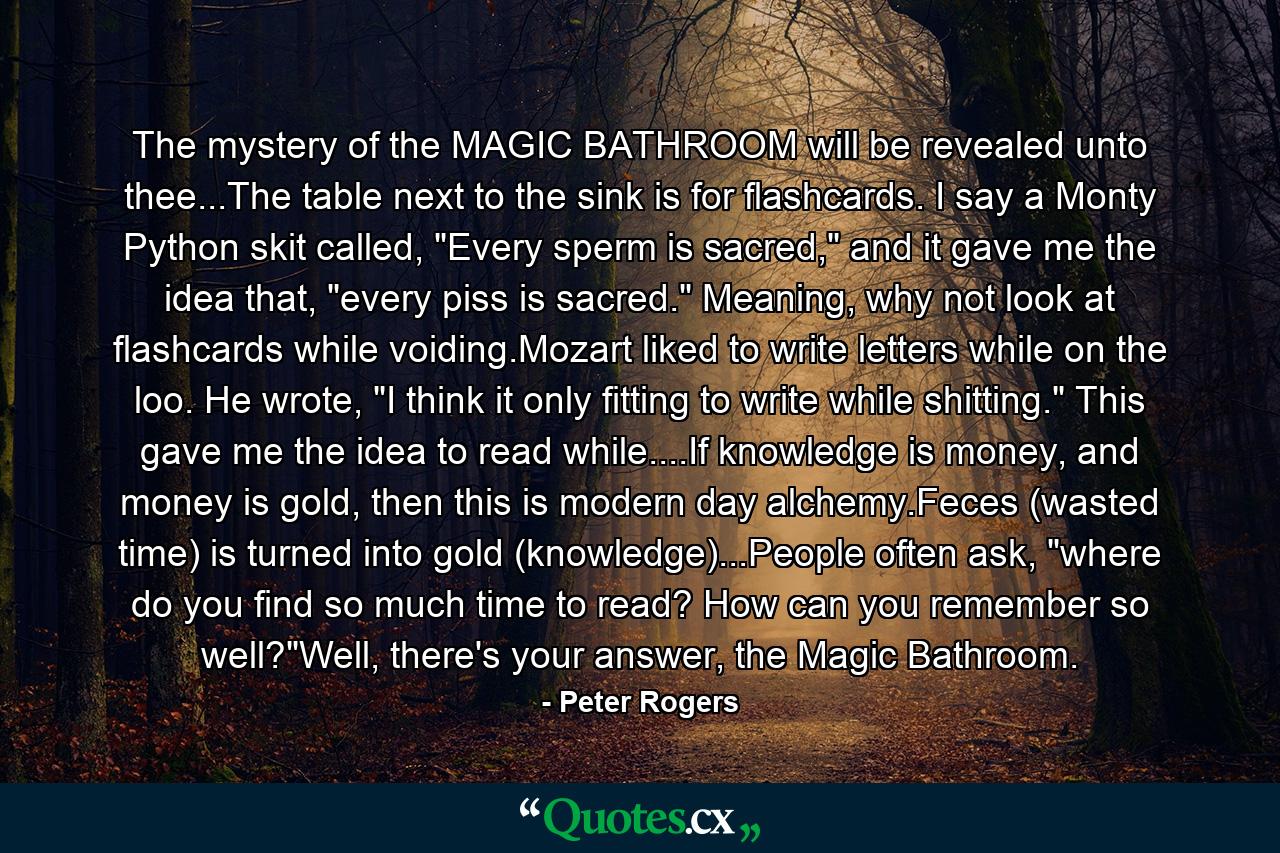 The mystery of the MAGIC BATHROOM will be revealed unto thee...The table next to the sink is for flashcards. I say a Monty Python skit called, "Every sperm is sacred," and it gave me the idea that, "every piss is sacred." Meaning, why not look at flashcards while voiding.Mozart liked to write letters while on the loo. He wrote, "I think it only fitting to write while shitting." This gave me the idea to read while....If knowledge is money, and money is gold, then this is modern day alchemy.Feces (wasted time) is turned into gold (knowledge)...People often ask, "where do you find so much time to read? How can you remember so well?"Well, there's your answer, the Magic Bathroom.

- Peter Rogers

“Quotes.cx„